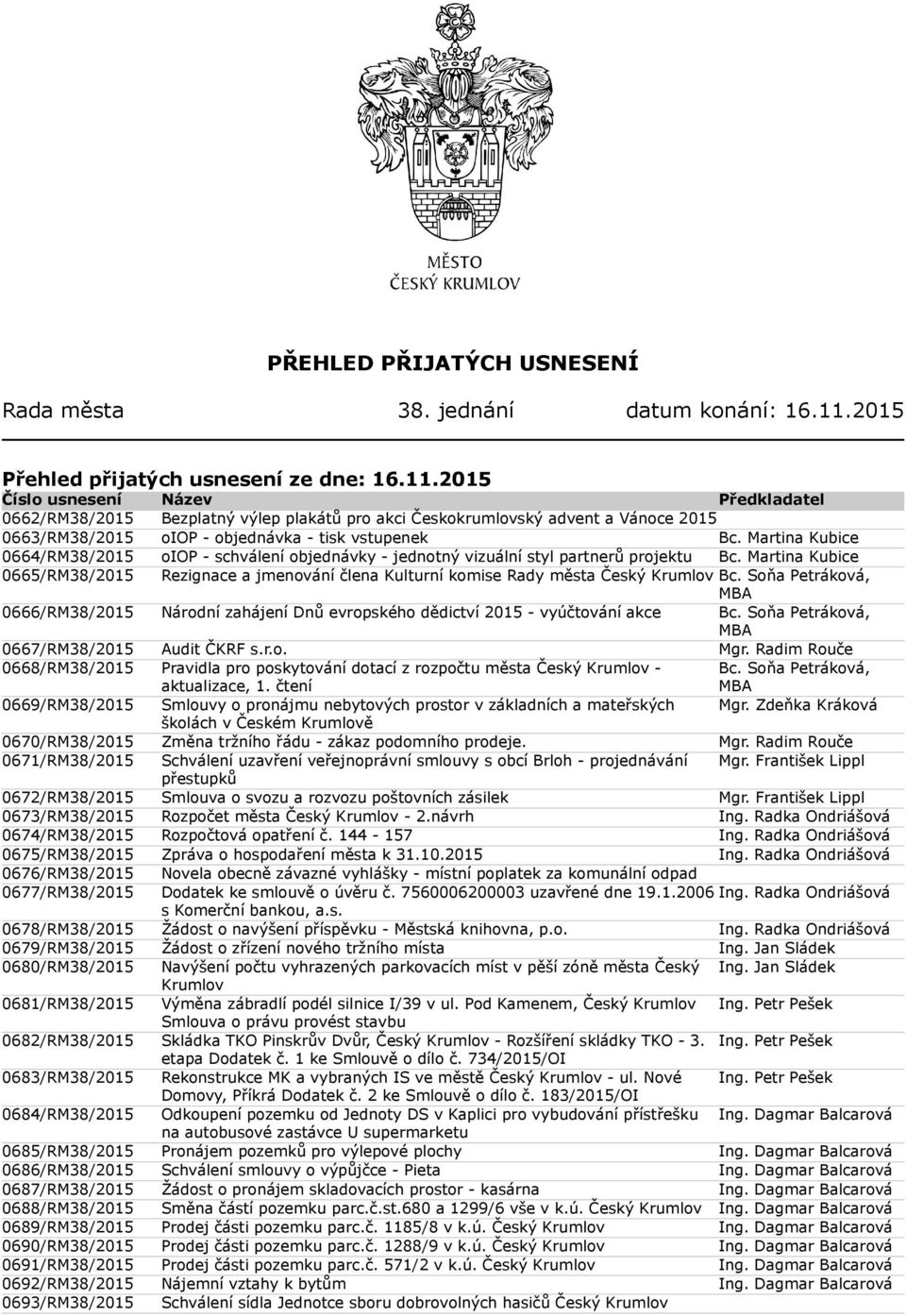 MĚSTO
ČESKÝ KRUMLOV

PŘEHLED PŘIJATÝCH USNESENÍ

Rada města 38. jednání datum konání: 16.11.2015

Přehled přijatých usnesení ze dne: 16.11.2015

| Číslo usnesení | Název | Předkladatel |
|---|---|---|
| 0662/RM38/2015 | Bezplatný výlep plakátů pro akci Českokrumlovský advent a Vánoce 2015 | |
| 0663/RM38/2015 | oIOP - objednávka - tisk vstupenek | Bc. Martina Kubice |
| 0664/RM38/2015 | oIOP - schválení objednávky - jednotný vizuální styl partnerů projektu | Bc. Martina Kubice |
| 0665/RM38/2015 | Rezignace a jmenování člena Kulturní komise Rady města Český Krumlov | Bc. Soňa Petráková, MBA |
| 0666/RM38/2015 | Národní zahájení Dnů evropského dědictví 2015 - vyúčtování akce | Bc. Soňa Petráková, MBA |
| 0667/RM38/2015 | Audit ČKRF s.r.o. | Mgr. Radim Rouče |
| 0668/RM38/2015 | Pravidla pro poskytování dotací z rozpočtu města Český Krumlov - aktualizace, 1. čtení | Bc. Soňa Petráková, MBA |
| 0669/RM38/2015 | Smlouvy o pronájmu nebytových prostor v základních a mateřských školách v Českém Krumlově | Mgr. Zdeňka Kráková |
| 0670/RM38/2015 | Změna tržního řádu - zákaz podomního prodeje. | Mgr. Radim Rouče |
| 0671/RM38/2015 | Schválení uzavření veřejnoprávní smlouvy s obcí Brloh - projednávání přestupků | Mgr. František Lippl |
| 0672/RM38/2015 | Smlouva o svozu a rozvozu poštovních zásilek | Mgr. František Lippl |
| 0673/RM38/2015 | Rozpočet města Český Krumlov - 2.návrh | Ing. Radka Ondriášová |
| 0674/RM38/2015 | Rozpočtová opatření č. 144 - 157 | Ing. Radka Ondriášová |
| 0675/RM38/2015 | Zpráva o hospodaření města k 31.10.2015 | Ing. Radka Ondriášová |
| 0676/RM38/2015 | Novela obecně závazné vyhlášky - místní poplatek za komunální odpad | |
| 0677/RM38/2015 | Dodatek ke smlouvě o úvěru č. 7560006200003 uzavřené dne 19.1.2006 s Komerční bankou, a.s. | Ing. Radka Ondriášová |
| 0678/RM38/2015 | Žádost o navýšení příspěvku - Městská knihovna, p.o. | Ing. Radka Ondriášová |
| 0679/RM38/2015 | Žádost o zřízení nového tržního místa | Ing. Jan Sládek |
| 0680/RM38/2015 | Navýšení počtu vyhrazených parkovacích míst v pěší zóně města Český Krumlov | Ing. Jan Sládek |
| 0681/RM38/2015 | Výměna zábradlí podél silnice I/39 v ul. Pod Kamenem, Český Krumlov Smlouva o právu provést stavbu | Ing. Petr Pešek |
| 0682/RM38/2015 | Skládka TKO Pinskrův Dvůr, Český Krumlov - Rozšíření skládky TKO - 3. etapa Dodatek č. 1 ke Smlouvě o dílo č. 734/2015/OI | Ing. Petr Pešek |
| 0683/RM38/2015 | Rekonstrukce MK a vybraných IS ve městě Český Krumlov - ul. Nové Domovy, Příkrá Dodatek č. 2 ke Smlouvě o dílo č. 183/2015/OI | Ing. Petr Pešek |
| 0684/RM38/2015 | Odkoupení pozemku od Jednoty DS v Kaplici pro vybudování přístřešku na autobusové zastávce U supermarketu | Ing. Dagmar Balcarová |
| 0685/RM38/2015 | Pronájem pozemků pro výlepové plochy | Ing. Dagmar Balcarová |
| 0686/RM38/2015 | Schválení smlouvy o výpůjčce - Pieta | Ing. Dagmar Balcarová |
| 0687/RM38/2015 | Žádost o pronájem skladovacích prostor - kasárna | Ing. Dagmar Balcarová |
| 0688/RM38/2015 | Směna částí pozemku parc.č.st.680 a 1299/6 vše v k.ú. Český Krumlov | Ing. Dagmar Balcarová |
| 0689/RM38/2015 | Prodej části pozemku parc.č. 1185/8 v k.ú. Český Krumlov | Ing. Dagmar Balcarová |
| 0690/RM38/2015 | Prodej části pozemku parc.č. 1288/9 v k.ú. Český Krumlov | Ing. Dagmar Balcarová |
| 0691/RM38/2015 | Prodej části pozemku parc.č. 571/2 v k.ú. Český Krumlov | Ing. Dagmar Balcarová |
| 0692/RM38/2015 | Nájemní vztahy k bytům | Ing. Dagmar Balcarová |
| 0693/RM38/2015 | Schválení sídla Jednotce sboru dobrovolných hasičů Český Krumlov | |